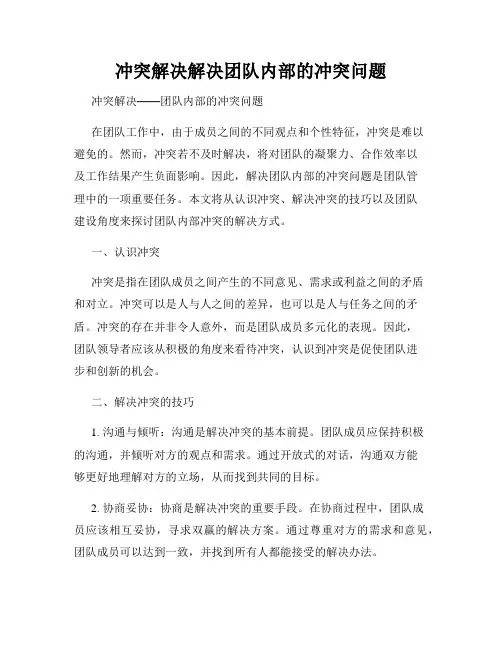 冲突解决解决团队内部的冲突问题

冲突解决——团队内部的冲突问题

在团队工作中，由于成员之间的不同观点和个性特征，冲突是难以避免的。然而，冲突若不及时解决，将对团队的凝聚力、合作效率以及工作结果产生负面影响。因此，解决团队内部的冲突问题是团队管理中的一项重要任务。本文将从认识冲突、解决冲突的技巧以及团队建设角度来探讨团队内部冲突的解决方式。

一、认识冲突

冲突是指在团队成员之间产生的不同意见、需求或利益之间的矛盾和对立。冲突可以是人与人之间的差异，也可以是人与任务之间的矛盾。冲突的存在并非令人意外，而是团队成员多元化的表现。因此，团队领导者应该从积极的角度来看待冲突，认识到冲突是促使团队进步和创新的机会。

二、解决冲突的技巧

1. 沟通与倾听：沟通是解决冲突的基本前提。团队成员应保持积极的沟通，并倾听对方的观点和需求。通过开放式的对话，沟通双方能够更好地理解对方的立场，从而找到共同的目标。

2. 协商妥协：协商是解决冲突的重要手段。在协商过程中，团队成员应该相互妥协，寻求双赢的解决方案。通过尊重对方的需求和意见，团队成员可以达到一致，并找到所有人都能接受的解决办法。